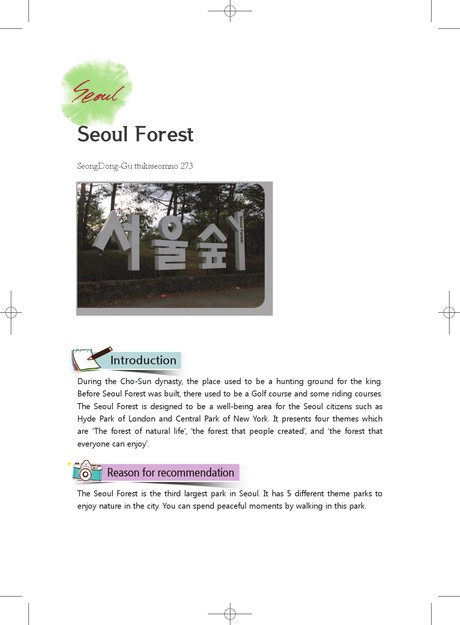 Seoul

Seoul Forest

SeongDong-Gu ttukseomno 273

서울숲

Seoul Forest

Introduction

During the Cho-Sun dynasty, the place used to be a hunting ground for the king. Before Seoul Forest was built, there used to be a Golf course and some riding courses. The Seoul Forest is designed to be a well-being area for the Seoul citizens such as Hyde Park of London and Central Park of New York. It presents four themes which are 'The forest of natural life', 'the forest that people created', and 'the forest that everyone can enjoy'.

Reason for recommendation

The Seoul Forest is the third largest park in Seoul. It has 5 different theme parks to enjoy nature in the city. You can spend peaceful moments by walking in this park.